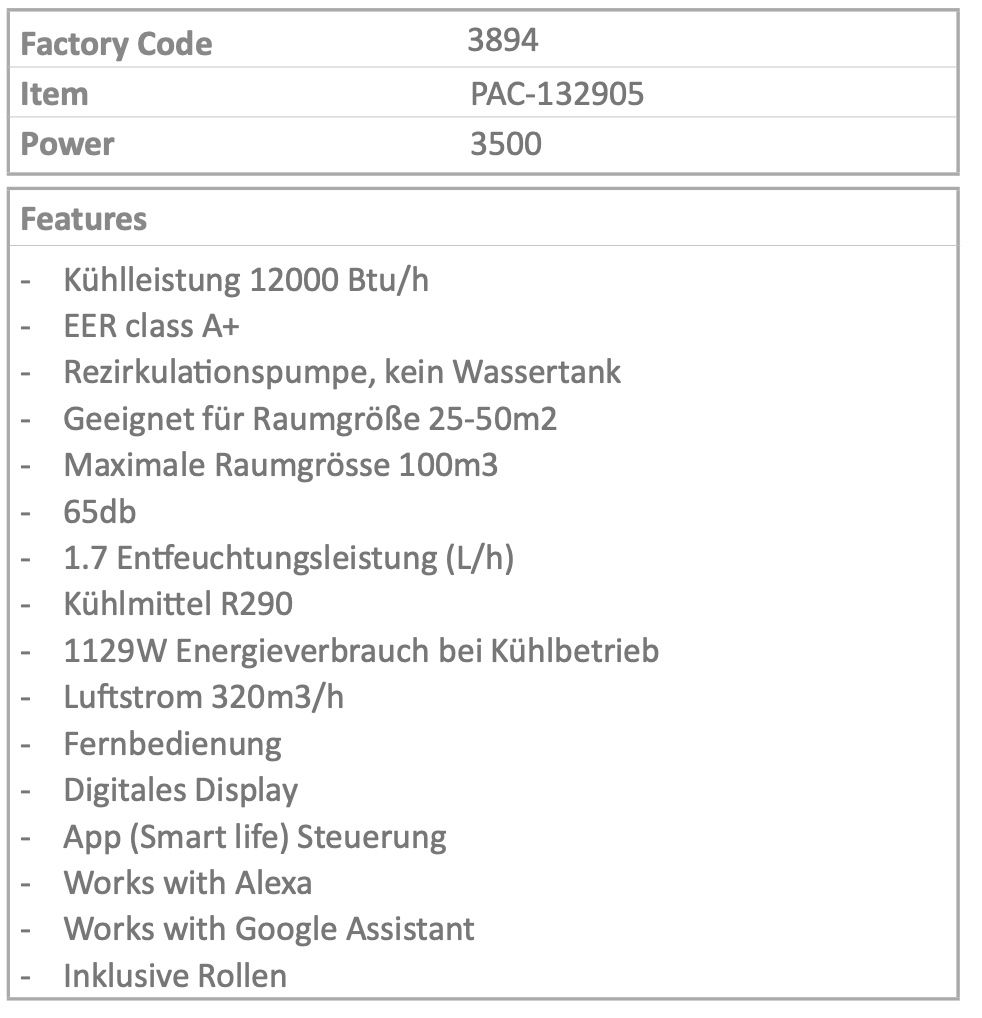 | Factory Code | 3894 |
|---|---|
| Item | PAC-132905 |
| Power | 3500 |

Features

- Kühlleistung 12000 Btu/h
- EER class A+
- Rezirkulationspumpe, kein Wassertank
- Geeignet für Raumgröße 25-50m2
- Maximale Raumgrösse 100m3
- 65db
- 1.7 Entfeuchtungsleistung (L/h)
- Kühlmittel R290
- 1129W Energieverbrauch bei Kühlbetrieb
- Luftstrom 320m3/h
- Fernbedienung
- Digitales Display
- App (Smart life) Steuerung
- Works with Alexa
- Works with Google Assistant
- Inklusive Rollen